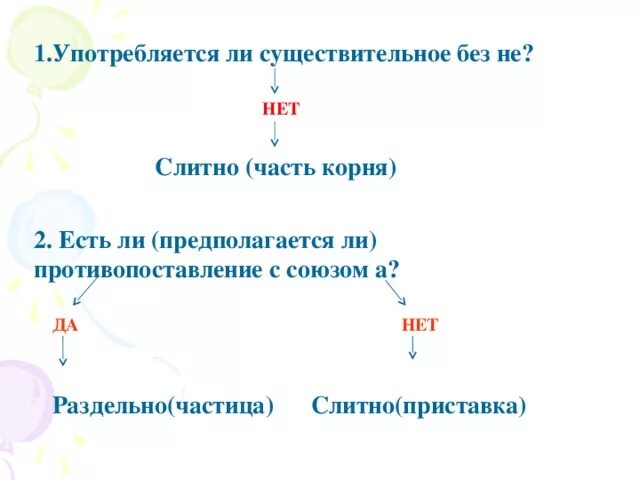 1.Употребляется ли существительное без не?

НЕТ

Слитно (часть корня)

2. Есть ли (предполагается ли) противопоставление с союзом а?

ДА

НЕТ

Раздельно(частица)

Слитно(приставка)